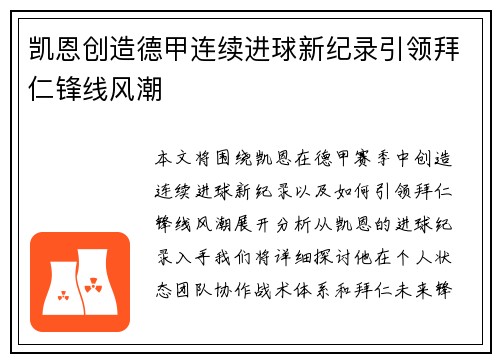 凯恩创造德甲连续进球新纪录引领拜仁锋线风潮

本文将围绕凯恩在德甲赛季中创造连续进球新纪录以及如何引领拜仁锋线风潮展开分析从凯恩的进球纪录入手我们将详细探讨他在个人状态团队协作战术体系和拜仁未来锋